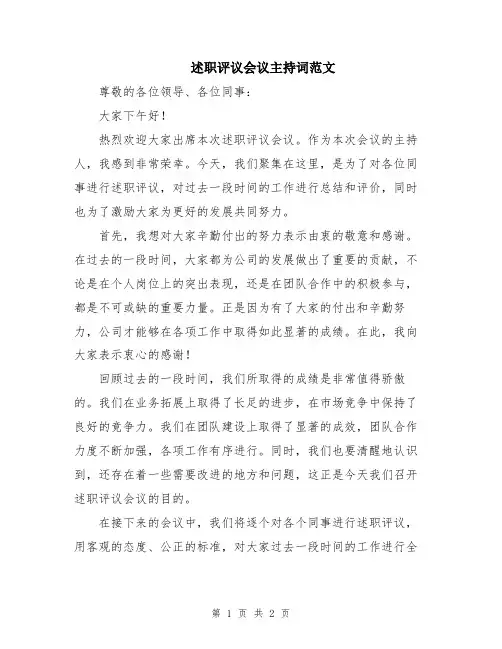 述职评议会议主持词范文

尊敬的各位领导、各位同事：

大家下午好！

热烈欢迎大家出席本次述职评议会议。作为本次会议的主持人，我感到非常荣幸。今天，我们聚集在这里，是为了对各位同事进行述职评议，对过去一段时间的工作进行总结和评价，同时也为了激励大家为更好的发展共同努力。

首先，我想对大家辛勤付出的努力表示由衷的敬意和感谢。在过去的一段时间，大家都为公司的发展做出了重要的贡献，不论是在个人岗位上的突出表现，还是在团队合作中的积极参与，都是不可或缺的重要力量。正是因为有了大家的付出和辛勤努力，公司才能够在各项工作中取得如此显著的成绩。在此，我向大家表示衷心的感谢！

回顾过去的一段时间，我们所取得的成绩是非常值得骄傲的。我们在业务拓展上取得了长足的进步，在市场竞争中保持了良好的竞争力。我们在团队建设上取得了显著的成效，团队合作力度不断加强，各项工作有序进行。同时，我们也要清醒地认识到，还存在着一些需要改进的地方和问题，这正是今天我们召开述职评议会议的目的。

在接下来的会议中，我们将逐个对各个同事进行述职评议，用客观的态度、公正的标准，对大家过去一段时间的工作进行全

第 1 页 共 2 页